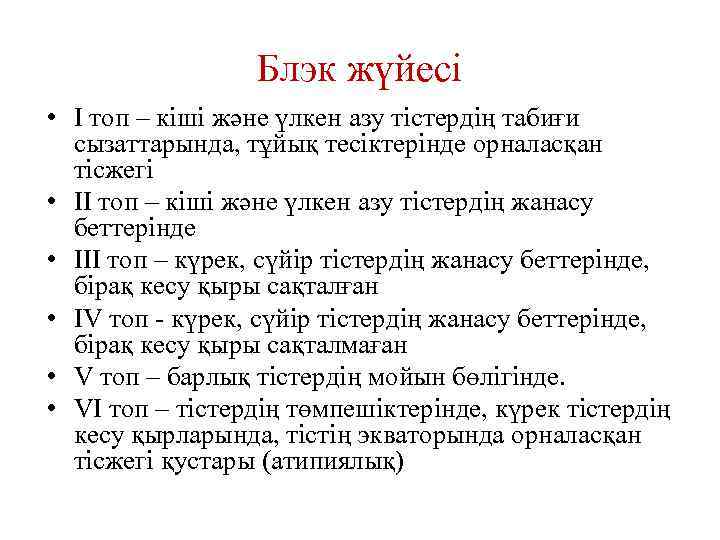 Блэк жүйесі

• I топ – кіші және үлкен азу тістердің табиғи сызаттарында, тұйық тесіктерінде орналасқан тісжегі
• II топ – кіші және үлкен азу тістердің жанасу беттерінде
• III топ – күрек, сүйір тістердің жанасу беттерінде, бірақ кесу қыры сақталған
• IV топ - күрек, сүйір тістердің жанасу беттерінде, бірақ кесу қыры сақталмаған
• V топ – барлық тістердің мойын бөлігінде.
• VI топ – тістердің төмпешіктерінде, күрек тістердің кесу қырларында, тістің экваторында орналасқан тісжегі қустары (атипиялық)